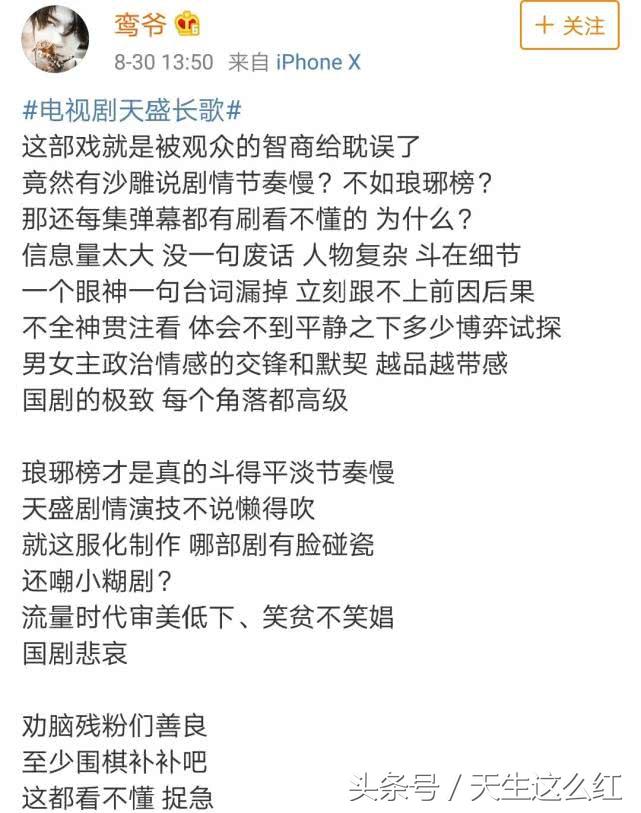 鸾爷

8-30 13:50 来自 iPhone X

+ 关注

#电视剧天盛长歌#
这部戏就是被观众的智商给耽误了
竟然有沙雕说剧情节奏慢？不如琅琊榜？
那还每集弹幕都有刷看不懂的 为什么？
信息量太大 没一句废话 人物复杂 斗在细节
一个眼神一句台词漏掉 立刻跟不上前因后果
不全神贯注看 体会不到平静之下多少博弈试探
男女主政治情感的交锋和默契 越品越带感
国剧的极致 每个角落都高级

琅琊榜才是真的斗得平淡节奏慢
天盛剧情演技不说懒得吹
就这服化制作 哪部剧有脸碰瓷
还嘲小糊剧？
流量时代审美低下、笑贫不笑娼
国剧悲哀

劝脑残粉们善良
至少围棋补补吧
这都看不懂 捉急

头条号 / 天生这么红